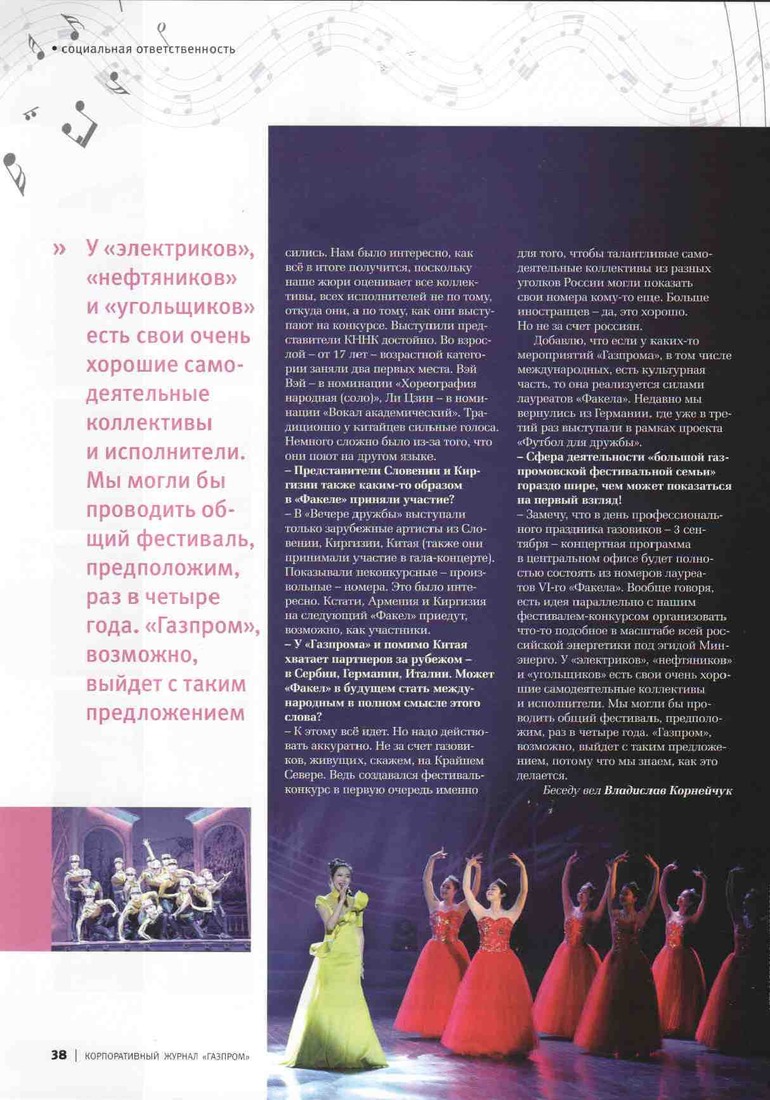 • социальная ответственность

» У «электриков», «нефтяников» и «угольщиков» есть свои очень хорошие самодеятельные коллективы и исполнители. Мы могли бы проводить общий фестиваль, предположим, раз в четыре года. «Газпром», возможно, выйдет с таким предложением

сились. Нам было интересно, как всё в итоге получится, поскольку наше жюри оценивает все коллективы, всех исполнителей не по тому, откуда они, а по тому, как они выступают на конкурсе. Выступили представители КННК достойно. Во взрослой – от 17 лет – возрастной категории заняли два первых места. Вэй Вэй – в номинации «Хореография народная (соло)», Ли Цзин – в номинации «Вокал академический». Традиционно у китайцев сильные голоса. Немного сложно было из-за того, что они поют на другом языке.

– Представители Словении и Киргизии также каким-то образом в «Факеле» приняли участие?

– В «Вечере дружбы» выступали только зарубежные артисты из Словении, Киргизии, Китая (также они принимали участие в гала-концерте). Показывали неконкурсные – произвольные – номера. Это было интересно. Кстати, Армения и Киргизия на следующий «Факел» приедут, возможно, как участники.

– У «Газпрома» и помимо Китая хватает партнеров за рубежом – в Сербии, Германии, Италии. Может «Факел» в будущем стать международным в полном смысле этого слова?

– К этому всё идет. Но надо действовать аккуратно. Не за счет газовиков, живущих, скажем, на Крайнем Севере. Ведь создавался фестиваль-конкурс в первую очередь именно

для того, чтобы талантливые самодеятельные коллективы из разных уголков России могли показать свои номера кому-то еще. Больше иностранцев – да, это хорошо. Но не за счет россиян.

Добавлю, что если у каких-то мероприятий «Газпрома», в том числе международных, есть культурная часть, то она реализуется силами лауреатов «Факела». Недавно мы вернулись из Германии, где уже в третий раз выступали в рамках проекта «Футбол для дружбы».

– Сфера деятельности «большой газпромовской фестивальной семьи» гораздо шире, чем может показаться на первый взгляд!

– Замечу, что в день профессионального праздника газовиков – 3 сентября – концертная программа в центральном офисе будет полностью состоять из номеров лауреатов VI-го «Факела». Вообще говоря, есть идея параллельно с нашим фестивалем-конкурсом организовать что-то подобное в масштабе всей российской энергетики под эгидой Минэнерго. У «электриков», «нефтяников» и «угольщиков» есть свои очень хорошие самодеятельные коллективы и исполнители. Мы могли бы проводить общий фестиваль, предположим, раз в четыре года. «Газпром», возможно, выйдет с таким предложением, потому что мы знаем, как это делается.

Беседу вел Владислав Корнейчук

38 | КОРПОРАТИВНЫЙ ЖУРНАЛ «ГАЗПРОМ»